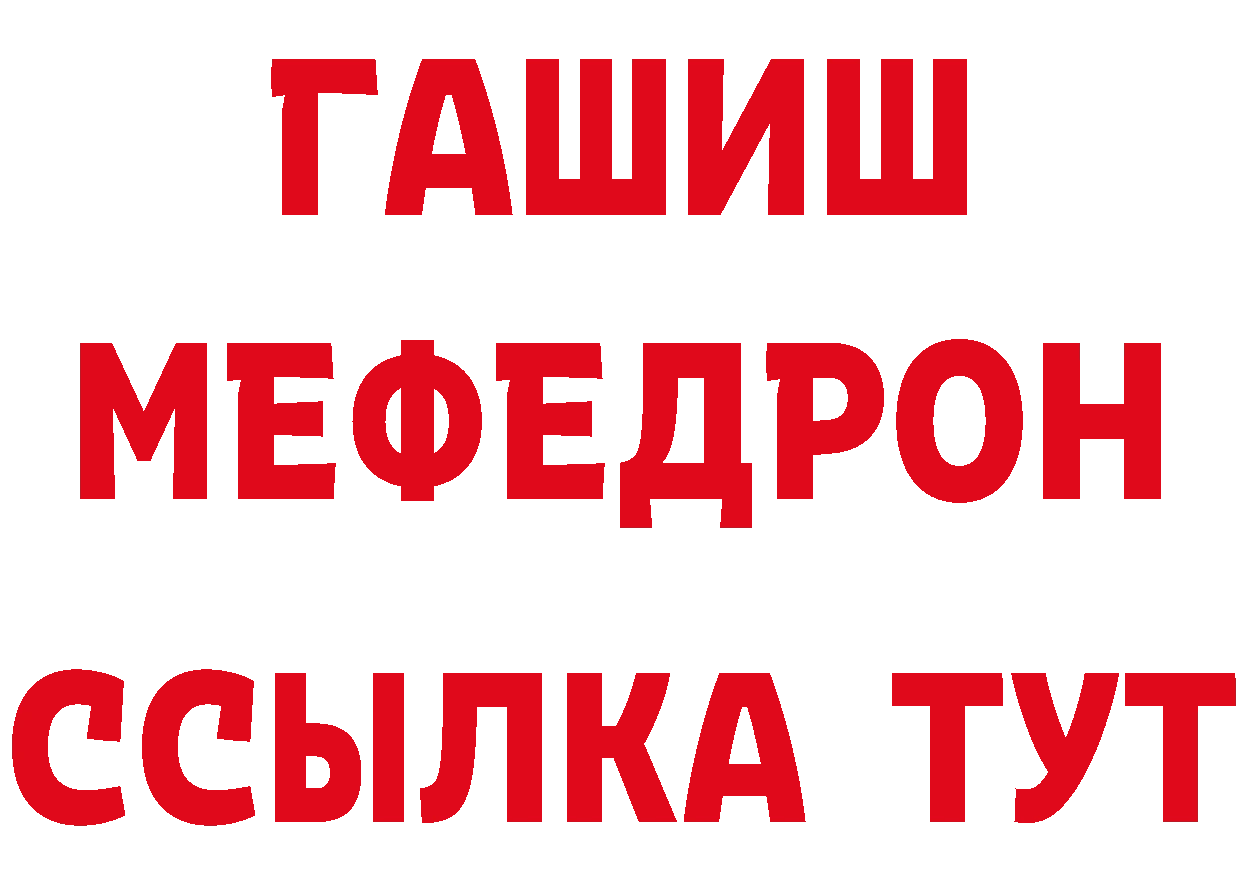 ГАШИШ
МЕФЕДРОН
ССЫЛКА ТУТ